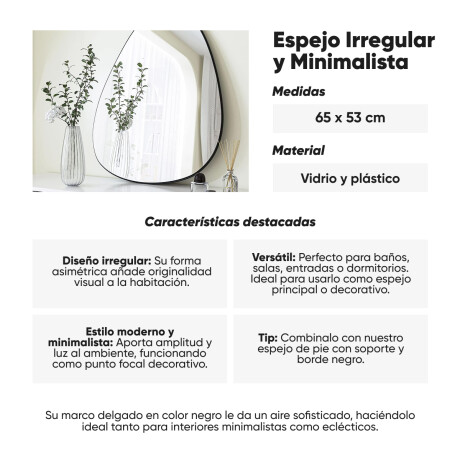 Espejo Irregular y Minimalista

Medidas

65 x 53 cm

Material

Vidrio y plástico

Características destacadas

Diseño irregular: Su forma asimétrica añade originalidad visual a la habitación.

Versátil: Perfecto para baños, salas, entradas o dormitorios. Ideal para usarlo como espejo principal o decorativo.

Estilo moderno y minimalista: Aporta amplitud y luz al ambiente, funcionando como punto focal decorativo.

Tip: Combinalo con nuestro espejo de pie con soporte y borde negro.

Su marco delgado en color negro le da un aire sofisticado, haciéndolo ideal tanto para interiores minimalistas como eclécticos.